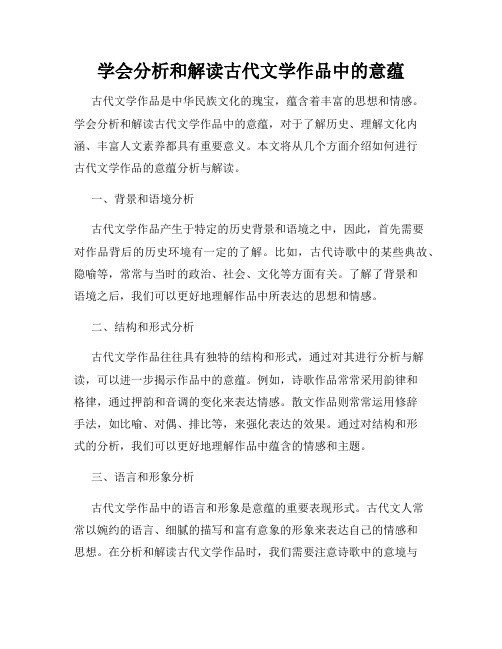 学会分析和解读古代文学作品中的意蕴

古代文学作品是中华民族文化的瑰宝，蕴含着丰富的思想和情感。学会分析和解读古代文学作品中的意蕴，对于了解历史、理解文化内涵、丰富人文素养都具有重要意义。本文将从几个方面介绍如何进行古代文学作品的意蕴分析与解读。

一、背景和语境分析

古代文学作品产生于特定的历史背景和语境之中，因此，首先需要对作品背后的历史环境有一定的了解。比如，古代诗歌中的某些典故、隐喻等，常常与当时的政治、社会、文化等方面有关。了解了背景和语境之后，我们可以更好地理解作品中所表达的思想和情感。

二、结构和形式分析

古代文学作品往往具有独特的结构和形式，通过对其进行分析与解读，可以进一步揭示作品中的意蕴。例如，诗歌作品常常采用韵律和格律，通过押韵和音调的变化来表达情感。散文作品则常常运用修辞手法，如比喻、对偶、排比等，来强化表达的效果。通过对结构和形式的分析，我们可以更好地理解作品中蕴含的情感和主题。

三、语言和形象分析

古代文学作品中的语言和形象是意蕴的重要表现形式。古代文人常常以婉约的语言、细腻的描写和富有意象的形象来表达自己的情感和思想。在分析和解读古代文学作品时，我们需要注意诗歌中的意境与